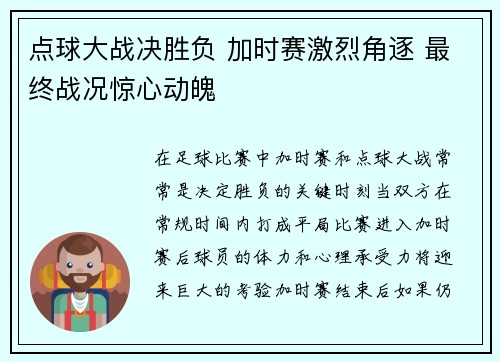 点球大战决胜负 加时赛激烈角逐 最终战况惊心动魄

在足球比赛中加时赛和点球大战常常是决定胜负的关键时刻当双方在常规时间内打成平局比赛进入加时赛后球员的体力和心理承受力将迎来巨大的考验加时赛结束后如果仍